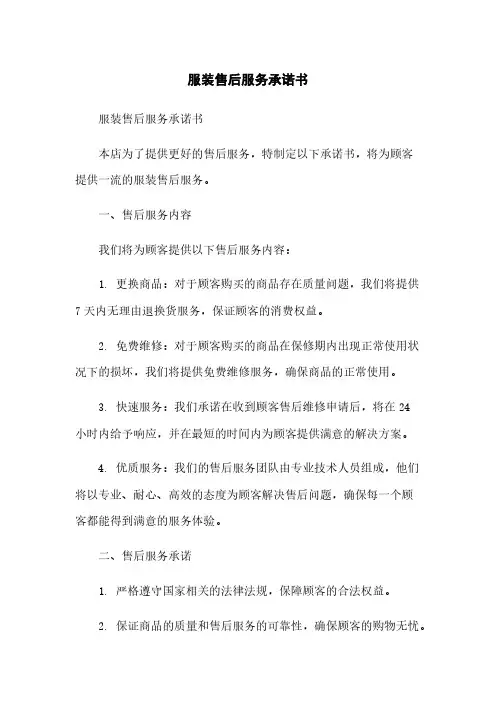 服装售后服务承诺书

服装售后服务承诺书

本店为了提供更好的售后服务，特制定以下承诺书，将为顾客提供一流的服装售后服务。

一、售后服务内容

我们将为顾客提供以下售后服务内容：

1. 更换商品：对于顾客购买的商品存在质量问题，我们将提供7天内无理由退换货服务，保证顾客的消费权益。

2. 免费维修：对于顾客购买的商品在保修期内出现正常使用状况下的损坏，我们将提供免费维修服务，确保商品的正常使用。

3. 快速服务：我们承诺在收到顾客售后维修申请后，将在24小时内给予响应，并在最短的时间内为顾客提供满意的解决方案。

4. 优质服务：我们的售后服务团队由专业技术人员组成，他们将以专业、耐心、高效的态度为顾客解决售后问题，确保每一个顾客都能得到满意的服务体验。

二、售后服务承诺

1. 严格遵守国家相关的法律法规，保障顾客的合法权益。

2. 保证商品的质量和售后服务的可靠性，确保顾客的购物无忧。